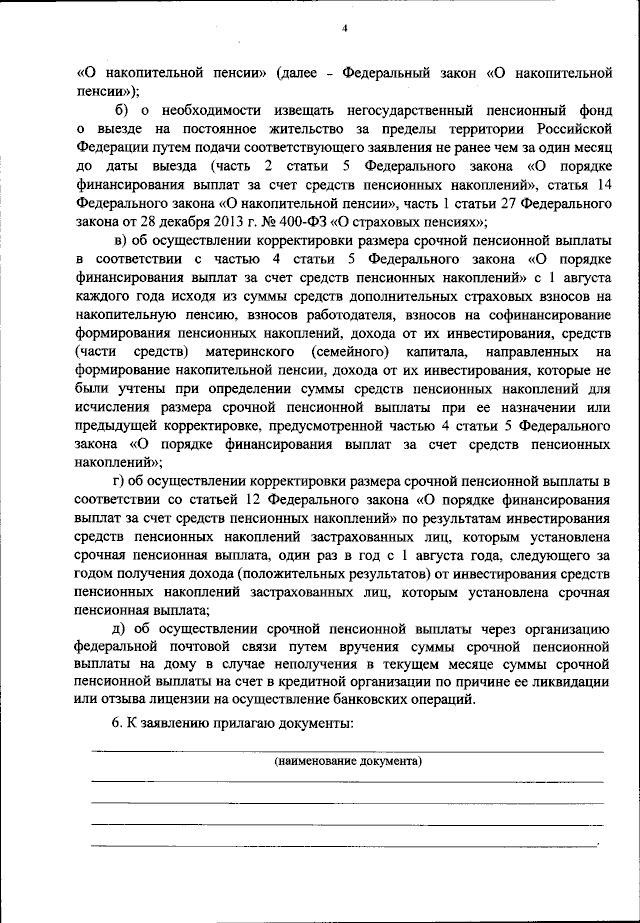 4

«О накопительной пенсии» (далее - Федеральный закон «О накопительной пенсии»);

б) о необходимости извещать негосударственный пенсионный фонд о выезде на постоянное жительство за пределы территории Российской Федерации путем подачи соответствующего заявления не ранее чем за один месяц до даты выезда (часть 2 статьи 5 Федерального закона «О порядке финансирования выплат за счет средств пенсионных накоплений», статья 14 Федерального закона «О накопительной пенсии», часть 1 статьи 27 Федерального закона от 28 декабря 2013 г. № 400-ФЗ «О страховых пенсиях»;

в) об осуществлении корректировки размера срочной пенсионной выплаты в соответствии с частью 4 статьи 5 Федерального закона «О порядке финансирования выплат за счет средств пенсионных накоплений» с 1 августа каждого года исходя из суммы средств дополнительных страховых взносов на накопительную пенсию, взносов работодателя, взносов на софинансирование формирования пенсионных накоплений, дохода от их инвестирования, средств (части средств) материнского (семейного) капитала, направленных на формирование накопительной пенсии, дохода от их инвестирования, которые не были учтены при определении суммы средств пенсионных накоплений для исчисления размера срочной пенсионной выплаты при ее назначении или предыдущей корректировке, предусмотренной частью 4 статьи 5 Федерального закона «О порядке финансирования выплат за счет средств пенсионных накоплений»;

г) об осуществлении корректировки размера срочной пенсионной выплаты в соответствии со статьей 12 Федерального закона «О порядке финансирования выплат за счет средств пенсионных накоплений» по результатам инвестирования средств пенсионных накоплений застрахованных лиц, которым установлена срочная пенсионная выплата, один раз в год с 1 августа года, следующего за годом получения дохода (положительных результатов) от инвестирования средств пенсионных накоплений застрахованных лиц, которым установлена срочная пенсионная выплата;

д) об осуществлении срочной пенсионной выплаты через организацию федеральной почтовой связи путем вручения суммы срочной пенсионной выплаты на дому в случае неполучения в текущем месяце суммы срочной пенсионной выплаты на счет в кредитной организации по причине ее ликвидации или отзыва лицензии на осуществление банковских операций.

6. К заявлению прилагаю документы:

(наименование документа)